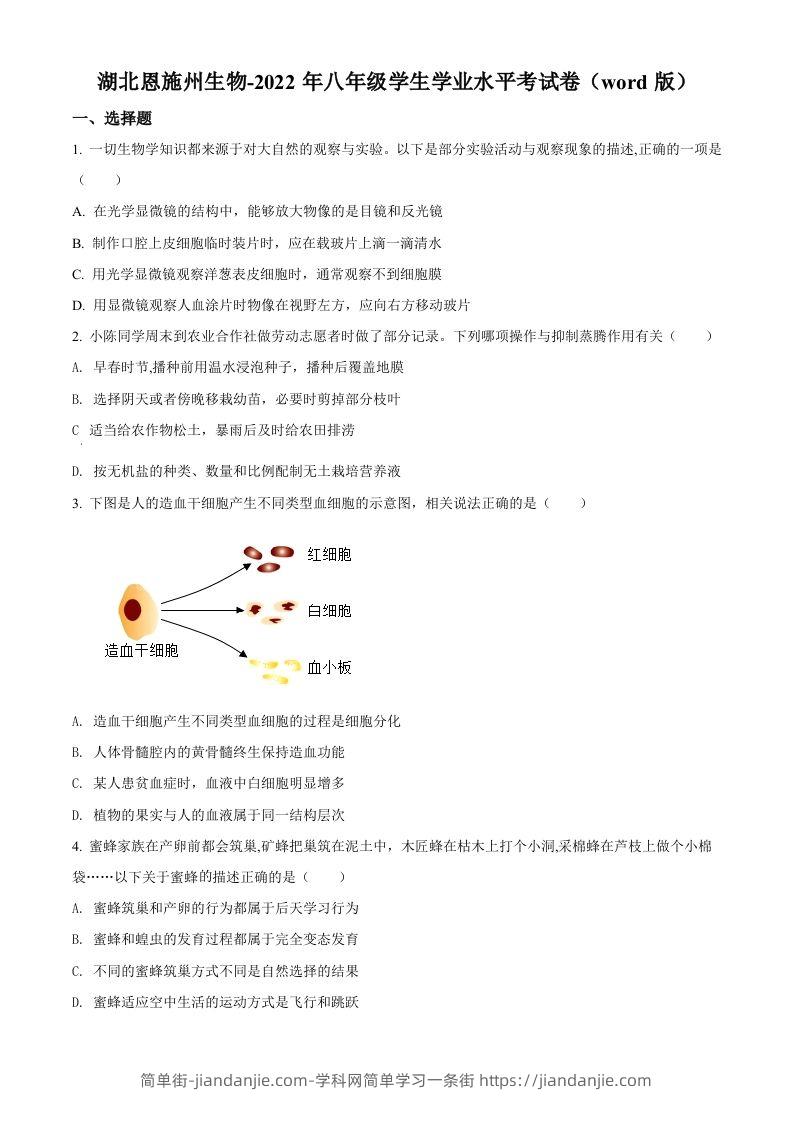 湖北恩施州生物-2022 年八年级学生学业水平考试卷（word 版）

一、选择题

1. 一切生物学知识都来源于对大自然的观察与实验。以下是部分实验活动与观察现象的描述,正确的一项是（　　）

A. 在光学显微镜的结构中，能够放大物像的是目镜和反光镜

B. 制作口腔上皮细胞临时装片时，应在载玻片上滴一滴清水

C. 用光学显微镜观察洋葱表皮细胞时，通常观察不到细胞膜

D. 用显微镜观察人血涂片时物像在视野左方，应向右方移动玻片

2. 小陈同学周末到农业合作社做劳动志愿者时做了部分记录。下列哪项操作与抑制蒸腾作用有关（　　）

A. 早春时节,播种前用温水浸泡种子，播种后覆盖地膜

B. 选择阴天或者傍晚移栽幼苗，必要时剪掉部分枝叶

C 适当给农作物松土，暴雨后及时给农田排涝

D. 按无机盐的种类、数量和比例配制无土栽培营养液

3. 下图是人的造血干细胞产生不同类型血细胞的示意图，相关说法正确的是（　　）

红细胞

白细胞

造血干细胞

血小板

A. 造血干细胞产生不同类型血细胞的过程是细胞分化

B. 人体骨髓腔内的黄骨髓终生保持造血功能

C. 某人患贫血症时，血液中白细胞明显增多

D. 植物的果实与人的血液属于同一结构层次

4. 蜜蜂家族在产卵前都会筑巢,矿蜂把巢筑在泥土中，木匠蜂在枯木上打个小洞,采棉蜂在芦枝上做个小棉袋……以下关于蜜蜂的描述正确的是（　　）

A. 蜜蜂筑巢和产卵的行为都属于后天学习行为

B. 蜜蜂和蝗虫的发育过程都属于完全变态发育

C. 不同的蜜蜂筑巢方式不同是自然选择的结果

D. 蜜蜂适应空中生活的运动方式是飞行和跳跃

简单街-jiandanjie.com-学科网简单学习一条街 https://jiandanjie.com